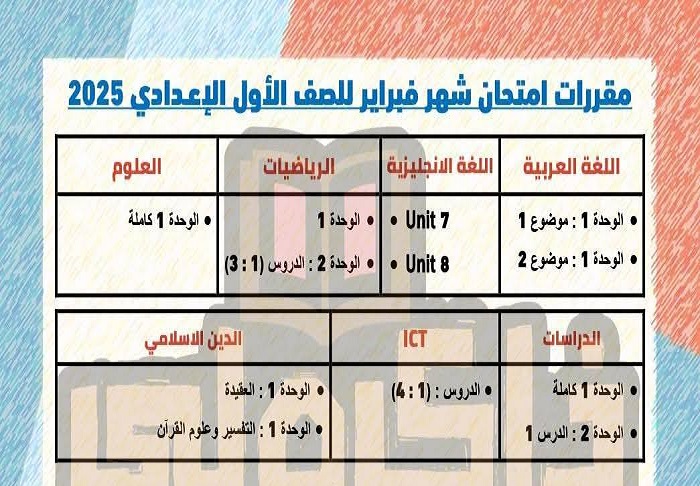 مقررات امتحان شهر فبراير للصف الأول الإعدادي 2025

| اللغة العربية | اللغة الانجليزية | الرياضيات | العلوم |
|---|---|---|---|
| • الوحدة 1 : موضوع 1 • الوحدة 1 : موضوع 2 | • Unit 7 • Unit 8 | • الوحدة 1 • الوحدة 2 : الدروس (1 : 3) | • الوحدة 1 كاملة |

| الدراسات | ICT | الدين الاسلامي |
|---|---|---|
| • الوحدة 1 كاملة • الوحدة 2 : الدرس 1 | • الدروس : (1 : 4) | • الوحدة 1 : العقيدة • الوحدة 1 : التفسير وعلوم القرآن |